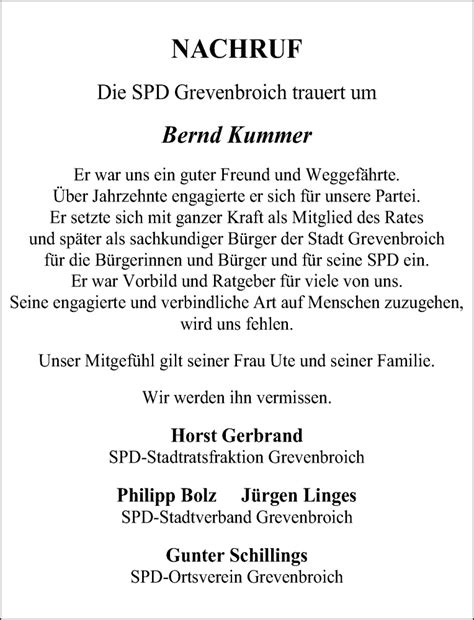 NACHRUF

Die SPD Grevenbroich trauert um

Bernd Kummer

Er war uns ein guter Freund und Weggefährte.
Über Jahrzehnte engagierte er sich für unsere Partei.
Er setzte sich mit ganzer Kraft als Mitglied des Rates
und später als sachkundiger Bürger der Stadt Grevenbroich
für die Bürgerinnen und Bürger und für seine SPD ein.
Er war Vorbild und Ratgeber für viele von uns.
Seine engagierte und verbindliche Art auf Menschen zuzugehen,
wird uns fehlen.

Unser Mitgefühl gilt seiner Frau Ute und seiner Familie.

Wir werden ihn vermissen.

Horst Gerbrand
SPD-Stadtratsfraktion Grevenbroich

Philipp Bolz Jürgen Linges
SPD-Stadtverband Grevenbroich

Gunter Schillings
SPD-Ortsverein Grevenbroich